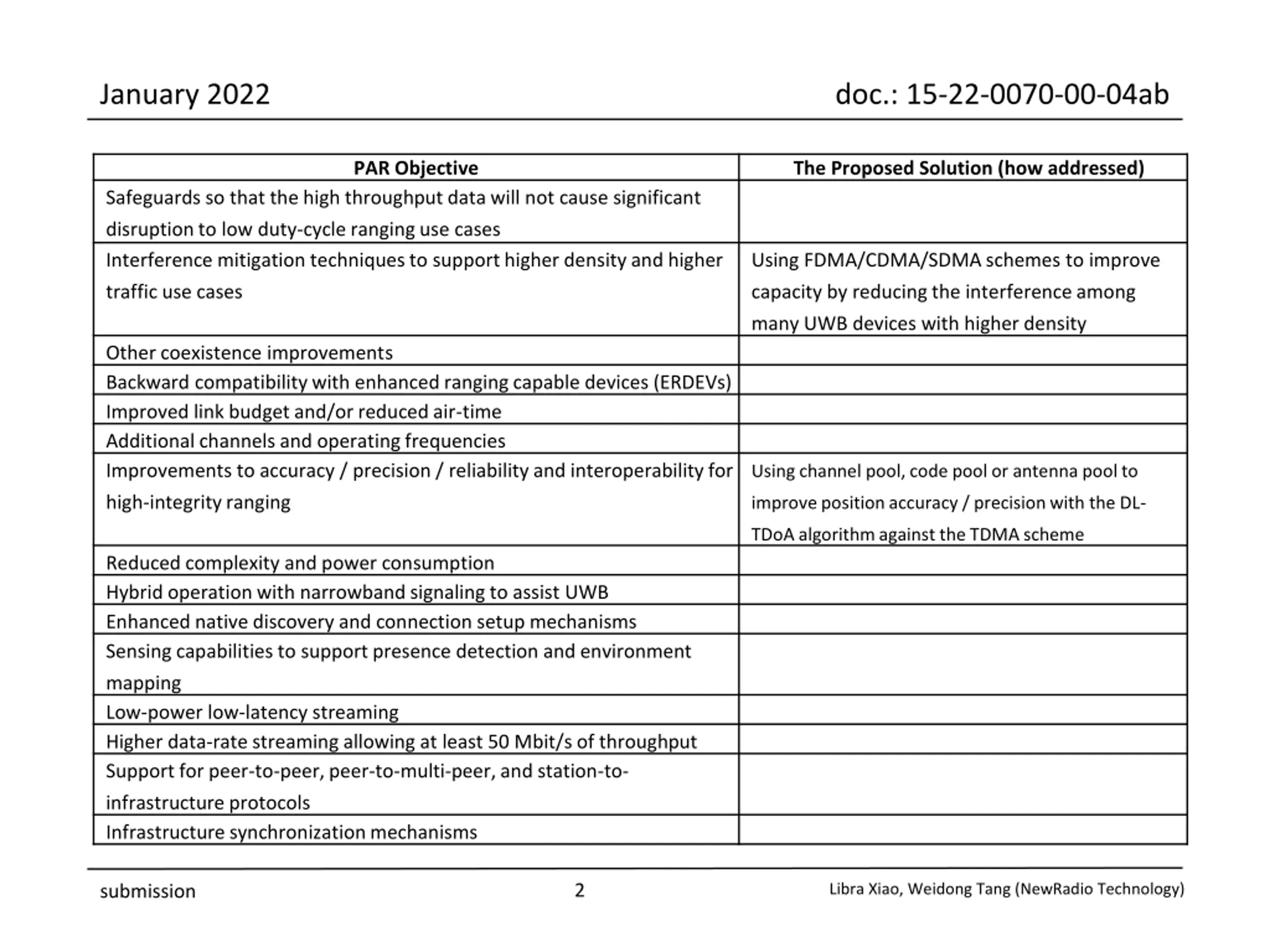 January 2022

doc.: 15-22-0070-00-04ab

| PAR Objective | The Proposed Solution (how addressed) |
|---|---|
| Safeguards so that the high throughput data will not cause significant disruption to low duty-cycle ranging use cases | |
| Interference mitigation techniques to support higher density and higher traffic use cases | Using FDMA/CDMA/SDMA schemes to improve capacity by reducing the interference among many UWB devices with higher density |
| Other coexistence improvements | |
| Backward compatibility with enhanced ranging capable devices (ERDEVs) | |
| Improved link budget and/or reduced air-time | |
| Additional channels and operating frequencies | |
| Improvements to accuracy / precision / reliability and interoperability for high-integrity ranging | Using channel pool, code pool or antenna pool to improve position accuracy / precision with the DL-TDoA algorithm against the TDMA scheme |
| Reduced complexity and power consumption | |
| Hybrid operation with narrowband signaling to assist UWB | |
| Enhanced native discovery and connection setup mechanisms | |
| Sensing capabilities to support presence detection and environment mapping | |
| Low-power low-latency streaming | |
| Higher data-rate streaming allowing at least 50 Mbit/s of throughput | |
| Support for peer-to-peer, peer-to-multi-peer, and station-to-infrastructure protocols | |
| Infrastructure synchronization mechanisms | |

submission

2

Libra Xiao, Weidong Tang (NewRadio Technology)